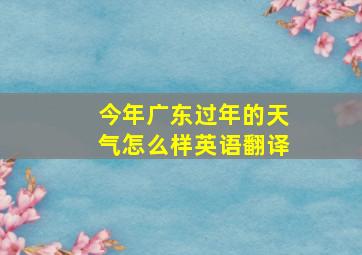 今年广东过年的天气怎么样英语翻译